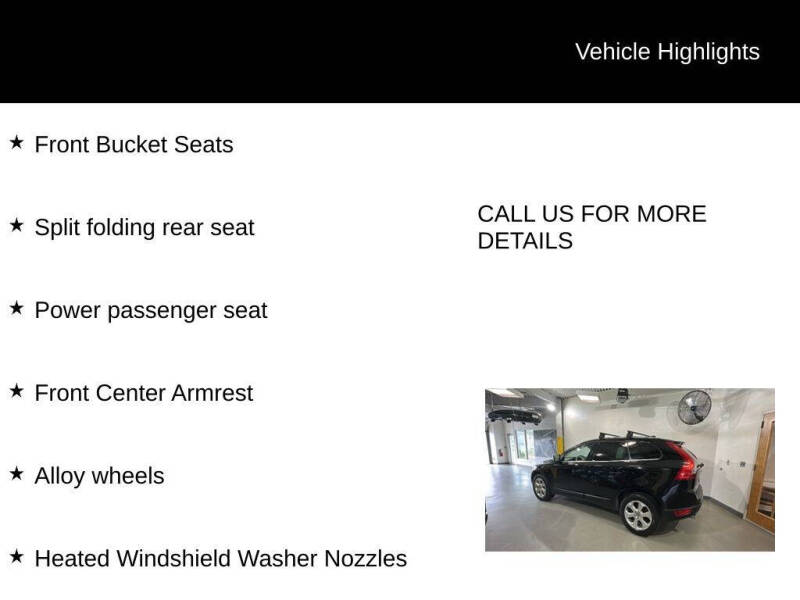 Vehicle Highlights

★ Front Bucket Seats

★ Split folding rear seat

★ Power passenger seat

★ Front Center Armrest

★ Alloy wheels

★ Heated Windshield Washer Nozzles

CALL US FOR MORE DETAILS